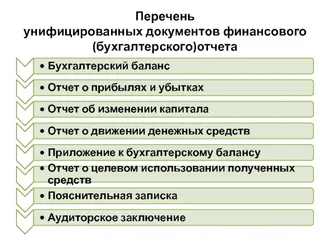 Перечень унифицированных документов финансового (бухгалтерского)отчета

• Бухгалтерский баланс

• Отчет о прибылях и убытках

• Отчет об изменении капитала

• Отчет о движении денежных средств

• Приложение к бухгалтерскому балансу

• Отчет о целевом использовании полученных средств

• Пояснительная записка

• Аудиторское заключение